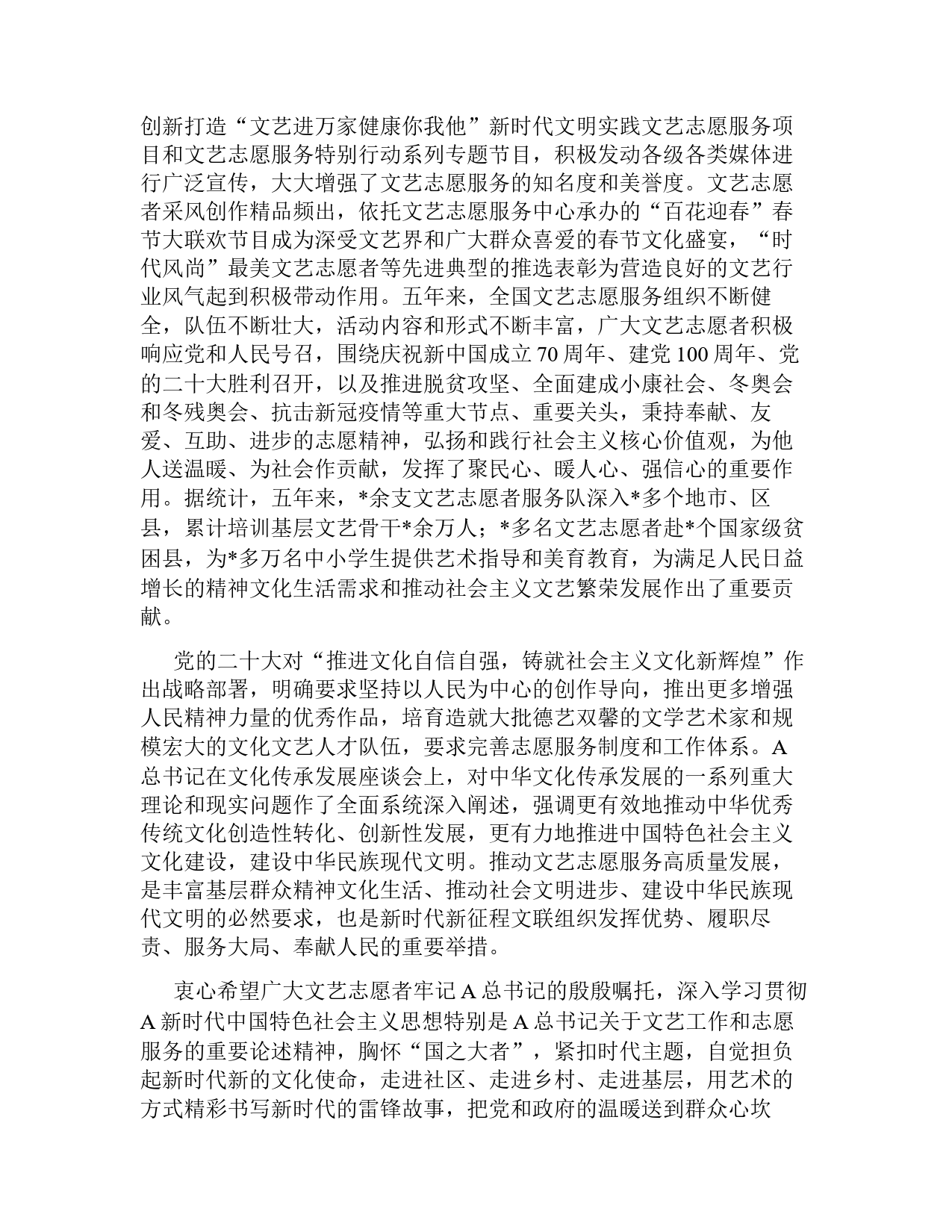 创新打造“文艺进万家健康你我他”新时代文明实践文艺志愿服务项目和文艺志愿服务特别行动系列专题节目，积极发动各级各类媒体进行广泛宣传，大大增强了文艺志愿服务的知名度和美誉度。文艺志愿者采风创作精品频出，依托文艺志愿服务中心承办的“百花迎春”春节大联欢节目成为深受文艺界和广大群众喜爱的春节文化盛宴，“时代风尚”最美文艺志愿者等先进典型的推选表彰为营造良好的文艺行业风气起到积极带动作用。五年来，全国文艺志愿服务组织不断健全，队伍不断壮大，活动内容和形式不断丰富，广大文艺志愿者积极响应党和人民号召，围绕庆祝新中国成立70周年、建党100周年、党的二十大胜利召开，以及推进脱贫攻坚、全面建成小康社会、冬奥会和冬残奥会、抗击新冠疫情等重大节点、重要关头，秉持奉献、友爱、互助、进步的志愿精神，弘扬和践行社会主义核心价值观，为他人送温暖、为社会作贡献，发挥了聚民心、暖人心、强信心的重要作用。据统计，五年来，*余支文艺志愿者服务队深入*多个地市、区县，累计培训基层文艺骨干*余万人；*多名文艺志愿者赴*个国家级贫困县，为*多万名中小学生提供艺术指导和美育教育，为满足人民日益增长的精神文化生活需求和推动社会主义文艺繁荣发展作出了重要贡献。

党的二十大对“推进文化自信自强，铸就社会主义文化新辉煌”作出战略部署，明确要求坚持以人民为中心的创作导向，推出更多增强人民精神力量的优秀作品，培育造就大批德艺双馨的文学艺术家和规模宏大的文化文艺人才队伍，要求完善志愿服务制度和工作体系。A总书记在文化传承发展座谈会上，对中华文化传承发展的一系列重大理论和现实问题作了全面系统深入阐述，强调更有效地推动中华优秀传统文化创造性转化、创新性发展，更有力地推进中国特色社会主义文化建设，建设中华民族现代文明。推动文艺志愿服务高质量发展，是丰富基层群众精神文化生活、推动社会文明进步、建设中华民族现代文明的必然要求，也是新时代新征程文联组织发挥优势、履职尽责、服务大局、奉献人民的重要举措。

衷心希望广大文艺志愿者牢记A总书记的殷殷嘱托，深入学习贯彻A新时代中国特色社会主义思想特别是A总书记关于文艺工作和志愿服务的重要论述精神，胸怀“国之大者”，紧扣时代主题，自觉担负起新时代新的文化使命，走进社区、走进乡村、走进基层，用艺术的方式精彩书写新时代的雷锋故事，把党和政府的温暖送到群众心坎